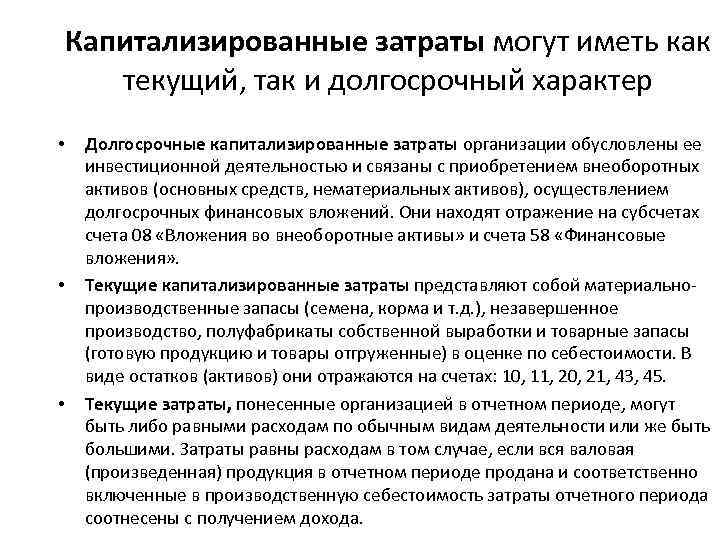 Капитализированные затраты могут иметь как текущий, так и долгосрочный характер

• Долгосрочные капитализированные затраты организации обусловлены ее инвестиционной деятельностью и связаны с приобретением внеоборотных активов (основных средств, нематериальных активов), осуществлением долгосрочных финансовых вложений. Они находят отражение на субсчетах счета 08 «Вложения во внеоборотные активы» и счета 58 «Финансовые вложения».

• Текущие капитализированные затраты представляют собой материально-производственные запасы (семена, корма и т.д.), незавершенное производство, полуфабрикаты собственной выработки и товарные запасы (готовую продукцию и товары отгруженные) в оценке по себестоимости. В виде остатков (активов) они отражаются на счетах: 10, 11, 20, 21, 43, 45.

• Текущие затраты, понесенные организацией в отчетном периоде, могут быть либо равными расходам по обычным видам деятельности или же быть большими. Затраты равны расходам в том случае, если вся валовая (произведенная) продукция в отчетном периоде продана и соответственно включенные в производственную себестоимость затраты отчетного периода соотнесены с получением дохода.